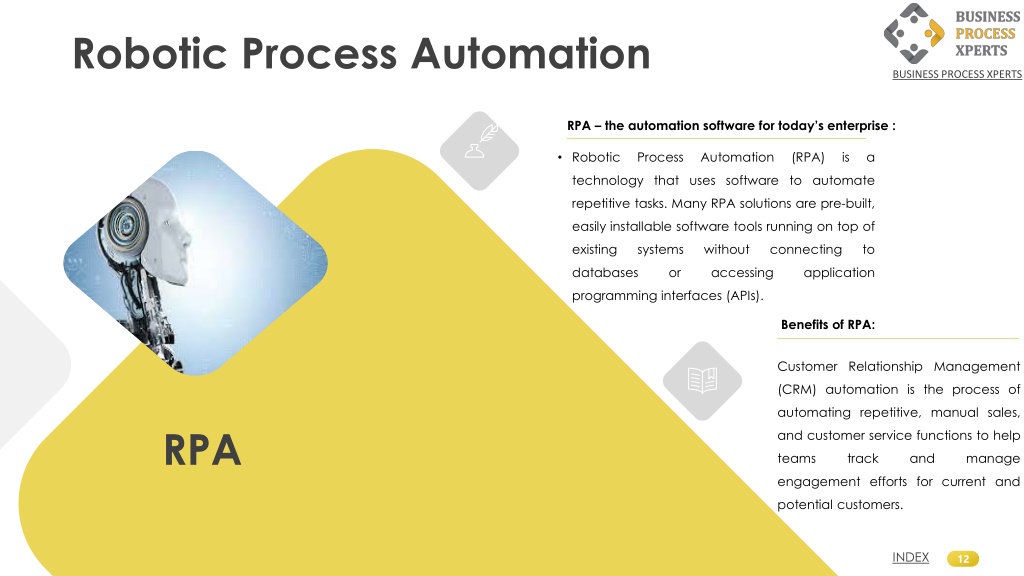 Robotic Process Automation

BUSINESS PROCESS XPERTS

BUSINESS PROCESS XPERTS

RPA – the automation software for today's enterprise :

• Robotic Process Automation (RPA) is a technology that uses software to automate repetitive tasks. Many RPA solutions are pre-built, easily installable software tools running on top of existing systems without connecting to databases or accessing application programming interfaces (APIs).

Benefits of RPA:

Customer Relationship Management (CRM) automation is the process of automating repetitive, manual sales, and customer service functions to help teams track and manage engagement efforts for current and potential customers.

RPA

INDEX 12